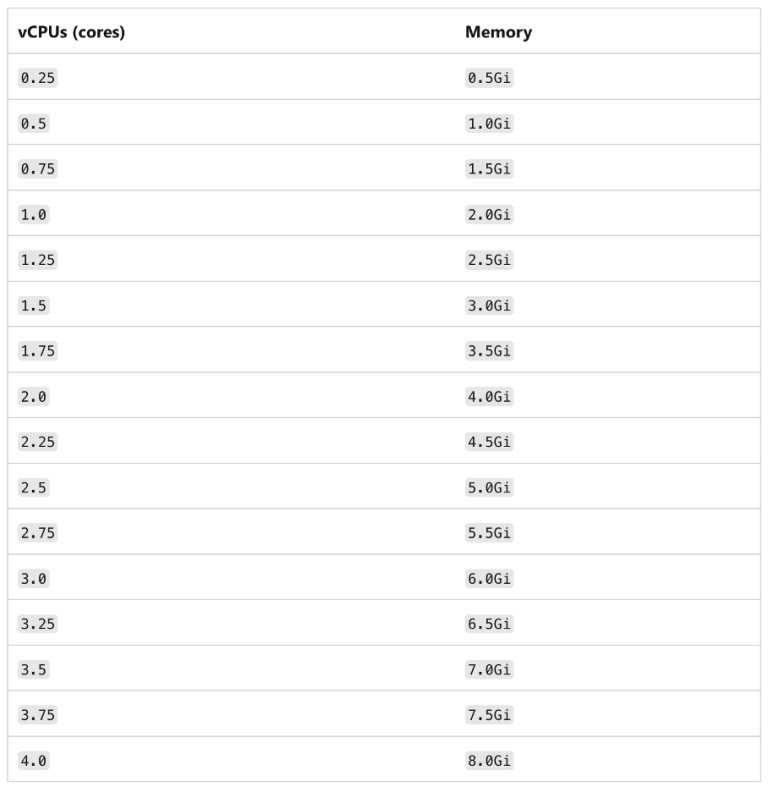 | vCPUs (cores) | Memory |
|---|---|
| 0.25 | 0.5Gi |
| 0.5 | 1.0Gi |
| 0.75 | 1.5Gi |
| 1.0 | 2.0Gi |
| 1.25 | 2.5Gi |
| 1.5 | 3.0Gi |
| 1.75 | 3.5Gi |
| 2.0 | 4.0Gi |
| 2.25 | 4.5Gi |
| 2.5 | 5.0Gi |
| 2.75 | 5.5Gi |
| 3.0 | 6.0Gi |
| 3.25 | 6.5Gi |
| 3.5 | 7.0Gi |
| 3.75 | 7.5Gi |
| 4.0 | 8.0Gi |